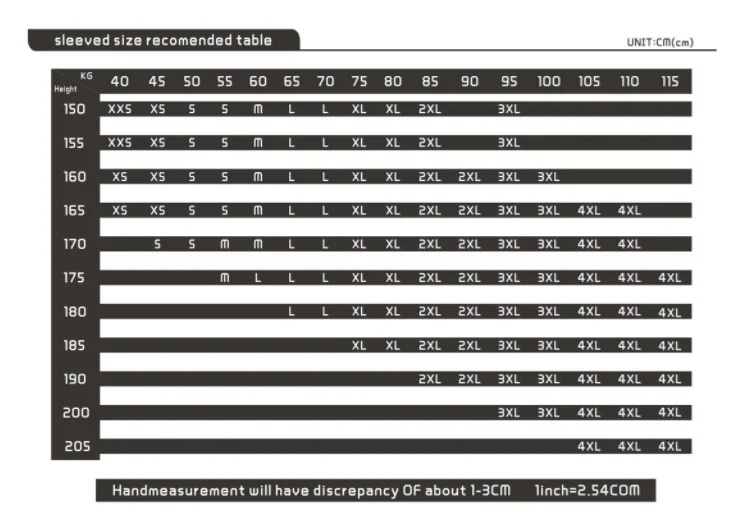 sleeved size recomended table

UNIT:CM(cm)

| KG / Height | 40 | 45 | 50 | 55 | 60 | 65 | 70 | 75 | 80 | 85 | 90 | 95 | 100 | 105 | 110 | 115 |
|---|---|---|---|---|---|---|---|---|---|---|---|---|---|---|---|---|
| 150 | XXS | XS | S | S | M | L | L | XL | XL | 2XL | | 3XL | | | | |
| 155 | XXS | XS | S | S | M | L | L | XL | XL | 2XL | | 3XL | | | | |
| 160 | XS | XS | S | S | M | L | L | XL | XL | 2XL | 2XL | 3XL | 3XL | | | |
| 165 | XS | XS | S | S | M | L | L | XL | XL | 2XL | 2XL | 3XL | 3XL | 4XL | 4XL | |
| 170 | | S | S | M | M | L | L | XL | XL | 2XL | 2XL | 3XL | 3XL | 4XL | 4XL | |
| 175 | | | | M | L | L | L | XL | XL | 2XL | 2XL | 3XL | 3XL | 4XL | 4XL | 4XL |
| 180 | | | | | | L | L | XL | XL | 2XL | 2XL | 3XL | 3XL | 4XL | 4XL | 4XL |
| 185 | | | | | | | | XL | XL | 2XL | 2XL | 3XL | 3XL | 4XL | 4XL | 4XL |
| 190 | | | | | | | | | | 2XL | 2XL | 3XL | 3XL | 4XL | 4XL | 4XL |
| 200 | | | | | | | | | | | | 3XL | 3XL | 4XL | 4XL | 4XL |
| 205 | | | | | | | | | | | | | | 4XL | 4XL | 4XL |

Handmeasurement will have discrepancy OF about 1-3CM 1inch=2.54COM